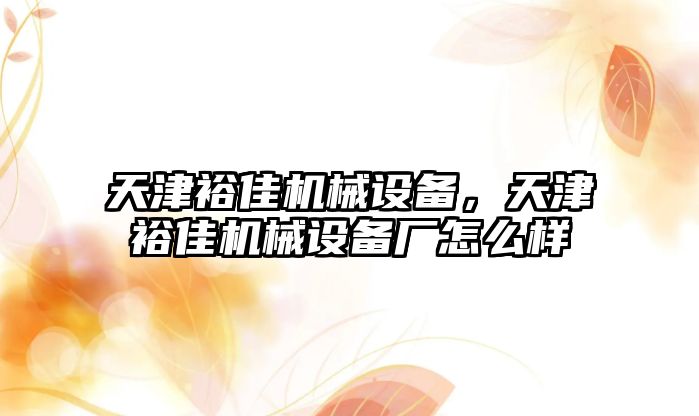 天津裕佳机械设备，天津裕佳机械设备厂怎么样